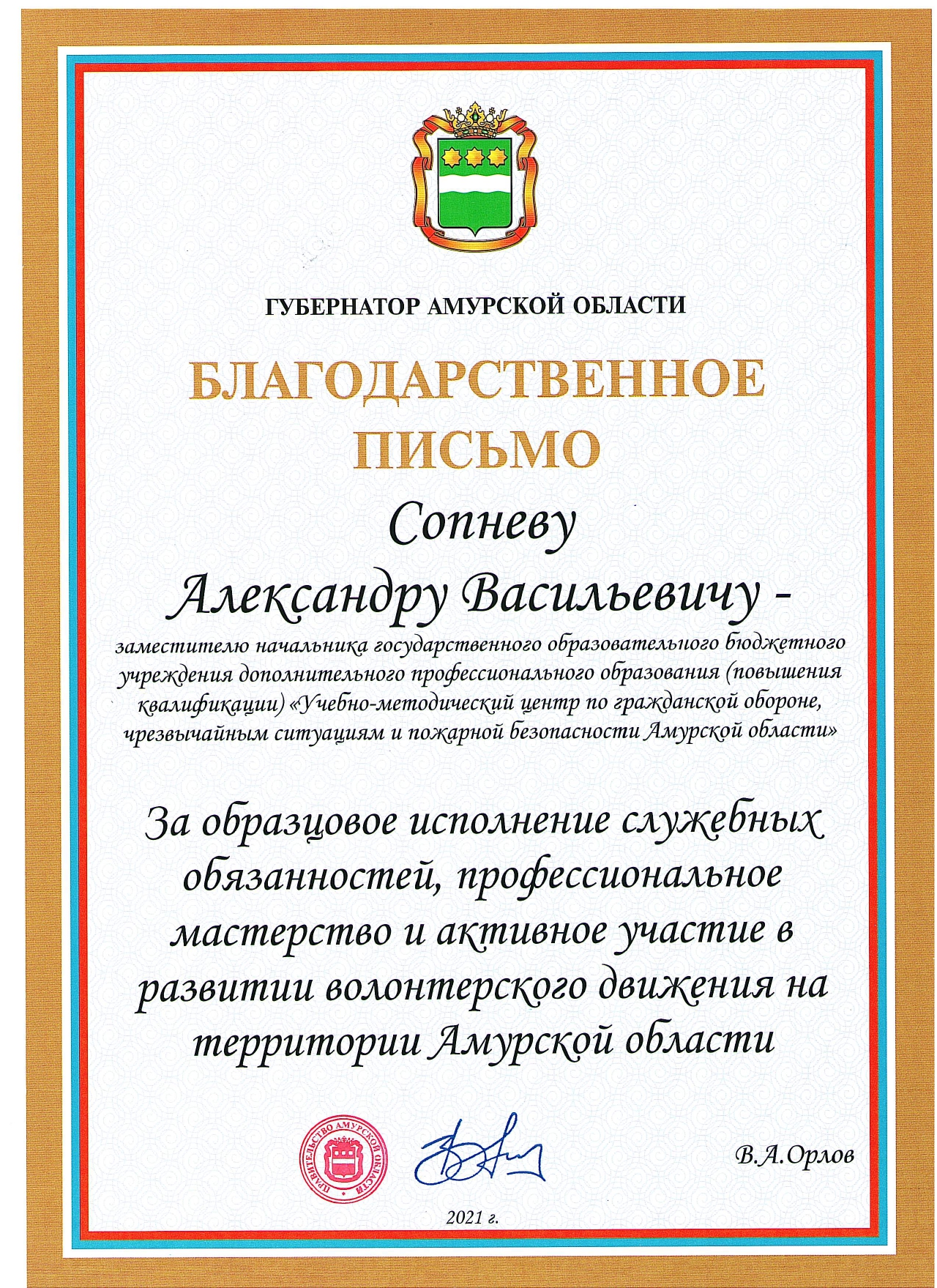 ГУБЕРНАТОР АМУРСКОЙ ОБЛАСТИ

БЛАГОДАРСТВЕННОЕ ПИСЬМО

Сопневу

Александру Васильевичу -

заместителю начальника государственного образовательного бюджетного учреждения дополнительного профессионального образования (повышения квалификации) «Учебно-методический центр по гражданской обороне, чрезвычайным ситуациям и пожарной безопасности Амурской области»

За образцовое исполнение служебных обязанностей, профессиональное мастерство и активное участие в развитии волонтерского движения на территории Амурской области

ПРАВИТЕЛЬСТВО АМУРСКОЙ ОБЛАСТИ

В.А.Орлов

2021 г.